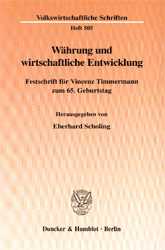 Volkswirtschaftliche Schriften

Heft 505

Währung und wirtschaftliche Entwicklung

Festschrift für Vincenz Timmermann zum 65. Geburtstag

Herausgegeben von

Eberhard Scholing

Duncker & Humblot · Berlin